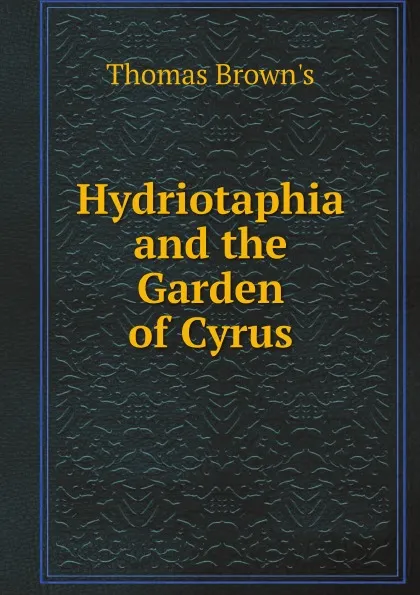 Thomas Brown's

Hydriotaphia and the Garden of Cyrus